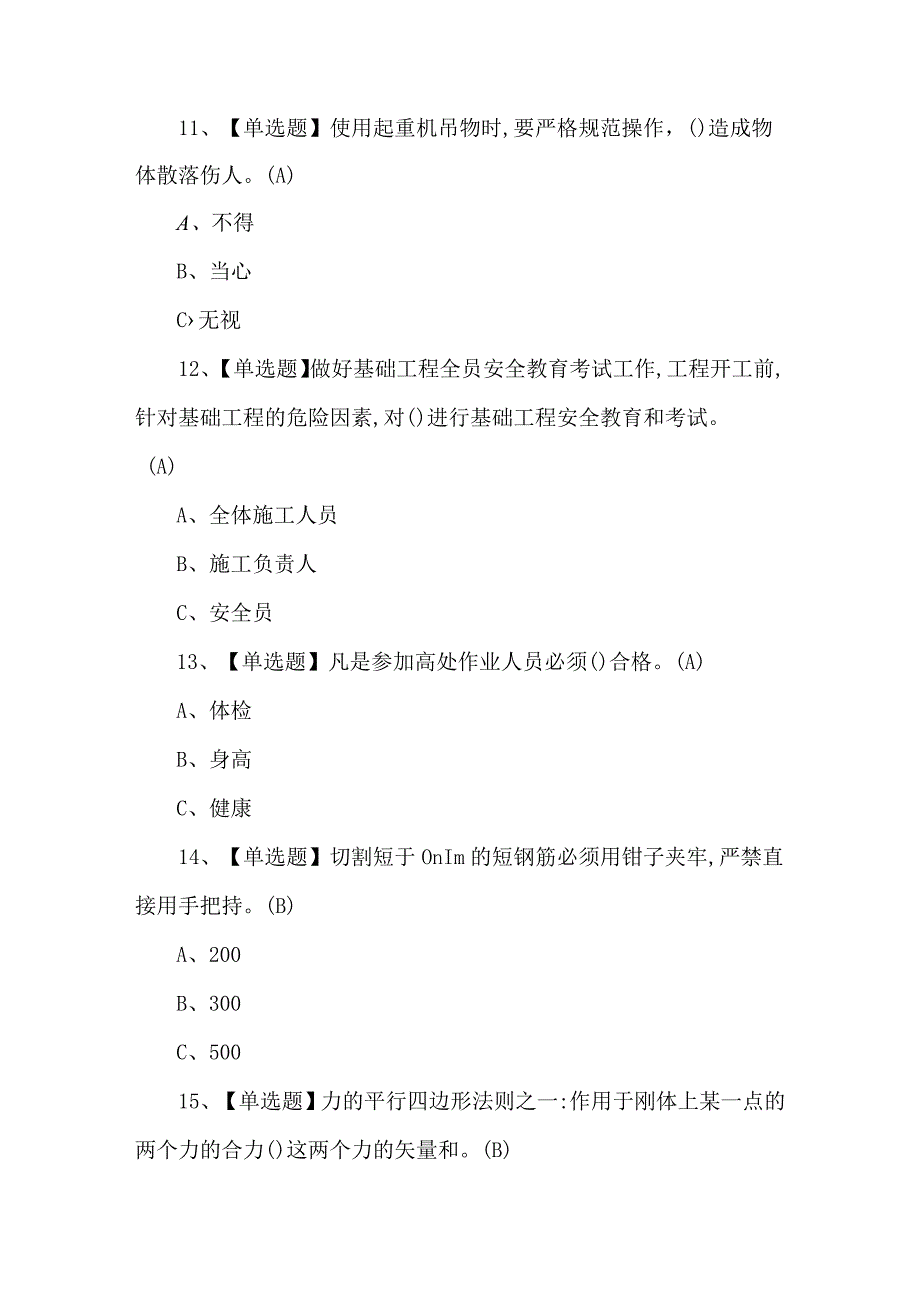 11、【单选题】使用起重机吊物时,要严格规范操作,()造成物体散落伤人。(A)

A、不得

B、当心

C›无视

12、【单选题】做好基础工程全员安全教育考试工作,工程开工前,针对基础工程的危险因素,对()进行基础工程安全教育和考试。

(A)

A、全体施工人员

B、施工负责人

C、安全员

13、【单选题】凡是参加高处作业人员必须()合格。(A)

A、体检

B、身高

C、健康

14、【单选题】切割短于 OnIm 的短钢筋必须用钳子夹牢,严禁直接用手把持。(B)

A、200

B、300

C、500

15、【单选题】力的平行四边形法则之一:作用于刚体上某一点的两个力的合力()这两个力的矢量和。(B)